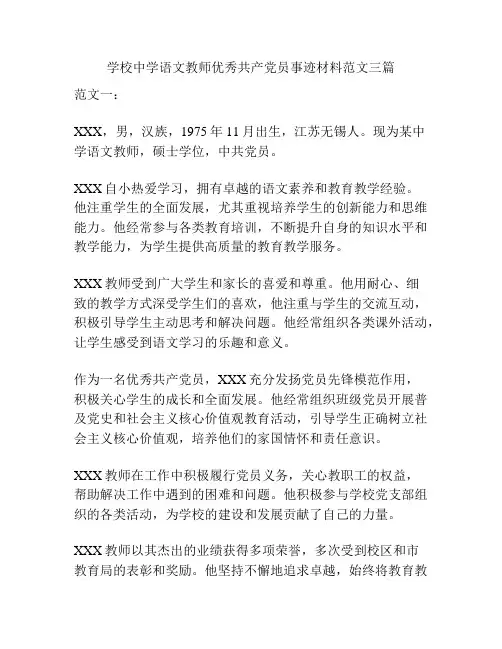 学校中学语文教师优秀共产党员事迹材料范文三篇

范文一：

XXX，男，汉族，1975年11月出生，江苏无锡人。现为某中学语文教师，硕士学位，中共党员。

XXX自小热爱学习，拥有卓越的语文素养和教育教学经验。他注重学生的全面发展，尤其重视培养学生的创新能力和思维能力。他经常参与各类教育培训，不断提升自身的知识水平和教学能力，为学生提供高质量的教育教学服务。

XXX教师受到广大学生和家长的喜爱和尊重。他用耐心、细致的教学方式深受学生们的喜欢，他注重与学生的交流互动，积极引导学生主动思考和解决问题。他经常组织各类课外活动，让学生感受到语文学习的乐趣和意义。

作为一名优秀共产党员，XXX充分发扬党员先锋模范作用，积极关心学生的成长和全面发展。他经常组织班级党员开展普及党史和社会主义核心价值观教育活动，引导学生正确树立社会主义核心价值观，培养他们的家国情怀和责任意识。

XXX教师在工作中积极履行党员义务，关心教职工的权益，帮助解决工作中遇到的困难和问题。他积极参与学校党支部组织的各类活动，为学校的建设和发展贡献了自己的力量。

XXX教师以其杰出的业绩获得多项荣誉，多次受到校区和市教育局的表彰和奖励。他坚持不懈地追求卓越，始终将教育教